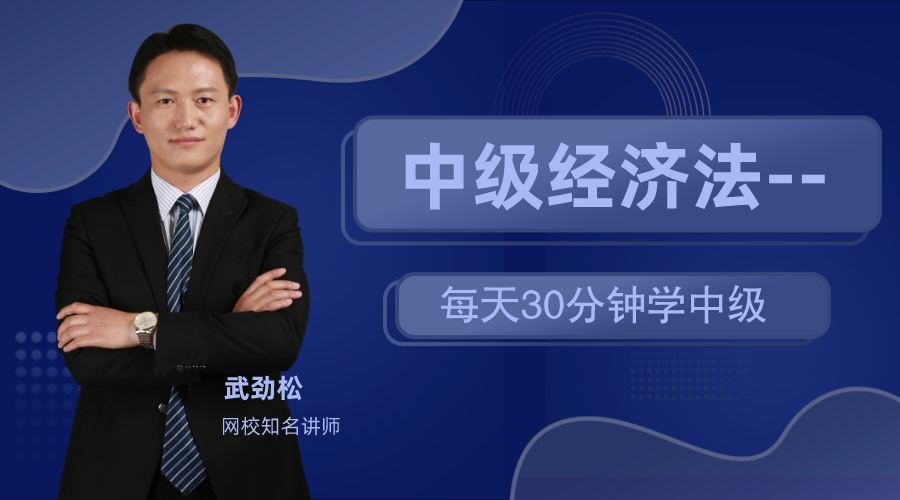 中级经济法--

每天30分钟学中级

武劲松

网校知名讲师